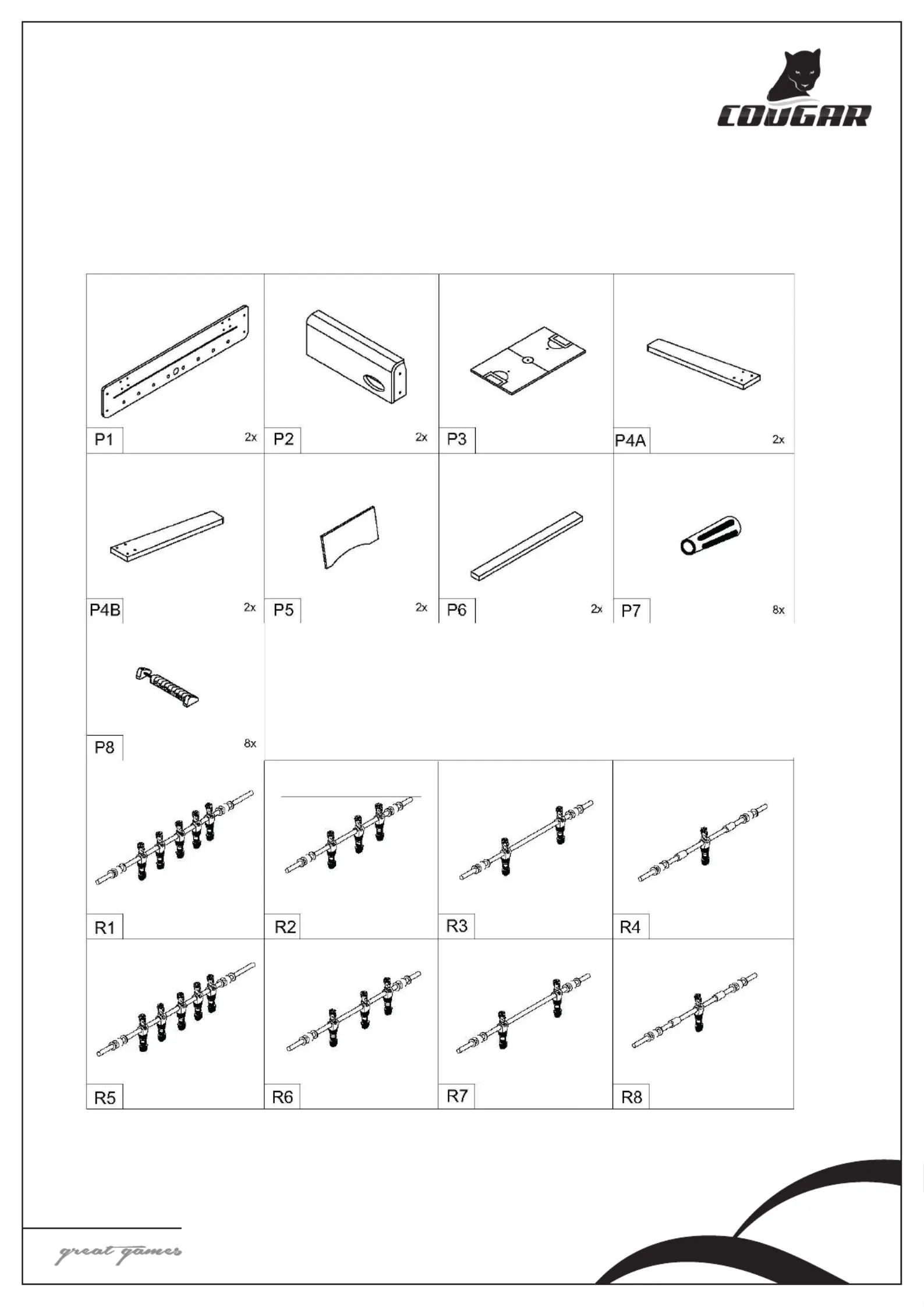 COUGAR

P1 2x
P2 2x
P3
P4A 2x
P4B 2x
P5 2x
P6 2x
P7 8x
P8 8x
R1
R2
R3
R4
R5
R6
R7
R8

great games